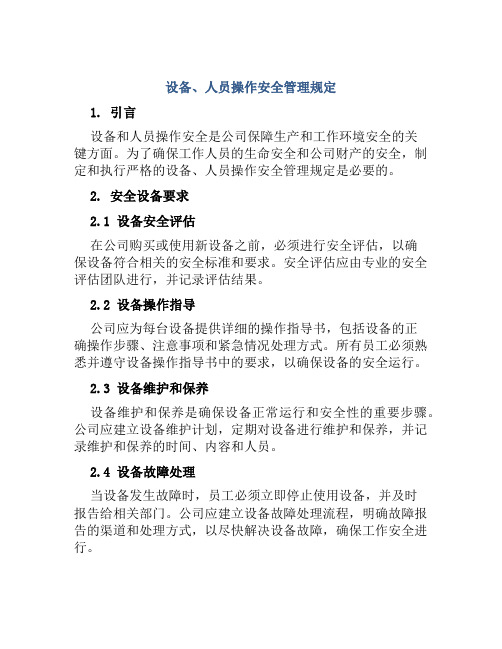 设备、人员操作安全管理规定

1. 引言

设备和人员操作安全是公司保障生产和工作环境安全的关键方面。为了确保工作人员的生命安全和公司财产的安全，制定和执行严格的设备、人员操作安全管理规定是必要的。

2. 安全设备要求

2.1 设备安全评估

在公司购买或使用新设备之前，必须进行安全评估，以确保设备符合相关的安全标准和要求。安全评估应由专业的安全评估团队进行，并记录评估结果。

2.2 设备操作指导

公司应为每台设备提供详细的操作指导书，包括设备的正确操作步骤、注意事项和紧急情况处理方式。所有员工必须熟悉并遵守设备操作指导书中的要求，以确保设备的安全运行。

2.3 设备维护和保养

设备维护和保养是确保设备正常运行和安全性的重要步骤。公司应建立设备维护计划，定期对设备进行维护和保养，并记录维护和保养的时间、内容和人员。

2.4 设备故障处理

当设备发生故障时，员工必须立即停止使用设备，并及时报告给相关部门。公司应建立设备故障处理流程，明确故障报告的渠道和处理方式，以尽快解决设备故障，确保工作安全进行。